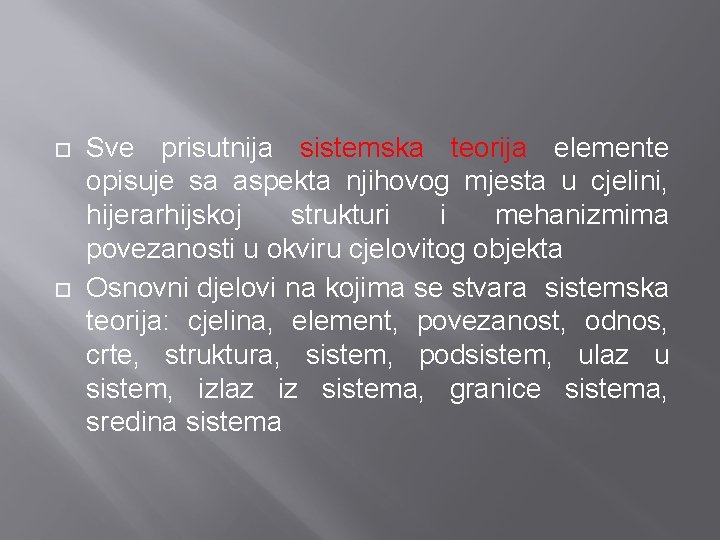 Sve prisutnija sistemska teorija elemente opisuje sa aspekta njihovog mjesta u cjelini, hijerarhijskoj strukturi i mehanizmima povezanosti u okviru cjelovitog objekta

Osnovni djelovi na kojima se stvara sistemska teorija: cjelina, element, povezanost, odnos, crte, struktura, sistem, podsistem, ulaz u sistem, izlaz iz sistema, granice sistema, sredina sistema